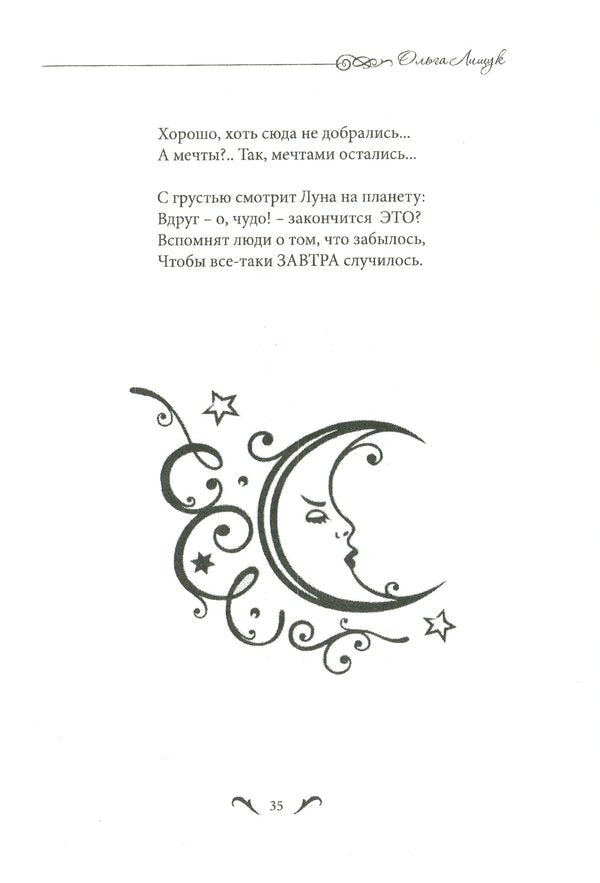 Ольга Лищук

Хорошо, хоть сюда не добрались...
А мечты?.. Так, мечтами остались...

С грустью смотрит Луна на планету:
Вдруг – о, чудо! – закончится ЭТО?
Вспомнят люди о том, что забылось,
Чтобы все-таки ЗАВТРА случилось.

35